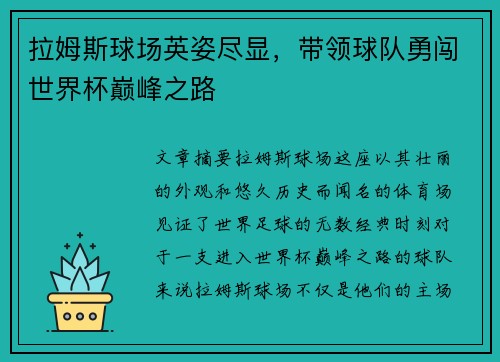 拉姆斯球场英姿尽显，带领球队勇闯世界杯巅峰之路

文章摘要拉姆斯球场这座以其壮丽的外观和悠久历史而闻名的体育场见证了世界足球的无数经典时刻对于一支进入世界杯巅峰之路的球队来说拉姆斯球场不仅是他们的主场